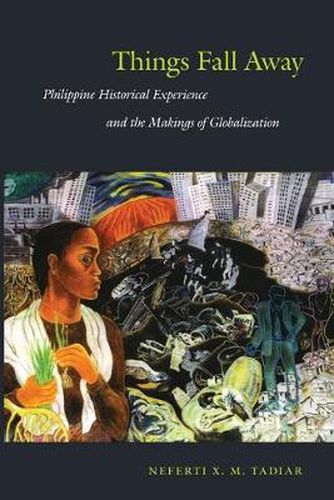 Things Fall Away

Philippine Historical Experience and the Makings of Globalization

NEFERTI X. M. TADIAR